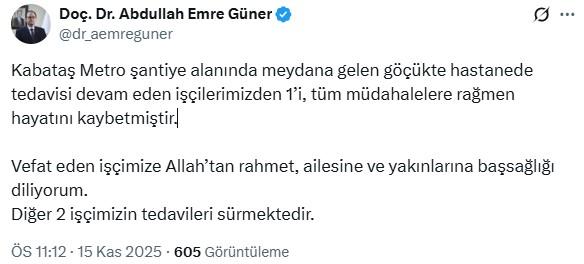 Doç. Dr. Abdullah Emre Güner
@dr_aemreguner

Kabataş Metro şantiye alanında meydana gelen göçükte hastanede tedavisi devam eden işçilerimizden 1'i, tüm müdahalelere rağmen hayatını kaybetmiştir.

Vefat eden işçimize Allah'tan rahmet, ailesine ve yakınlarına başsağlığı diliyorum.
Diğer 2 işçimizin tedavileri sürmektedir.

ÖS 11:12 · 15 Kas 2025 · 605 Görüntüleme